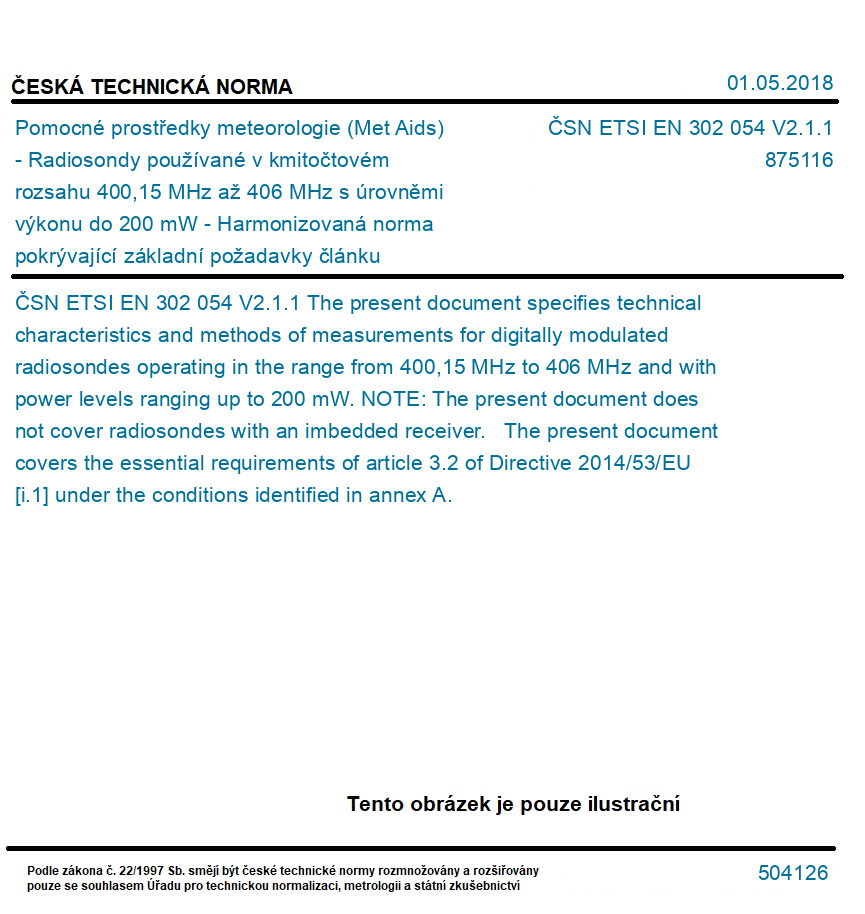 ČESKÁ TECHNICKÁ NORMA

01.05.2018

Pomocné prostředky meteorologie (Met Aids) - Radiosondy používané v kmitočtovém rozsahu 400,15 MHz až 406 MHz s úrovněmi výkonu do 200 mW - Harmonizovaná norma pokrývající základní požadavky článku

ČSN ETSI EN 302 054 V2.1.1
875116

ČSN ETSI EN 302 054 V2.1.1 The present document specifies technical characteristics and methods of measurements for digitally modulated radiosondes operating in the range from 400,15 MHz to 406 MHz and with power levels ranging up to 200 mW. NOTE: The present document does not cover radiosondes with an imbedded receiver. The present document covers the essential requirements of article 3.2 of Directive 2014/53/EU [i.1] under the conditions identified in annex A.

Tento obrázek je pouze ilustrační

Podle zákona č. 22/1997 Sb. smějí být české technické normy rozmnožovány a rozšiřovány pouze se souhlasem Úřadu pro technickou normalizaci, metrologii a státní zkušebnictví

504126